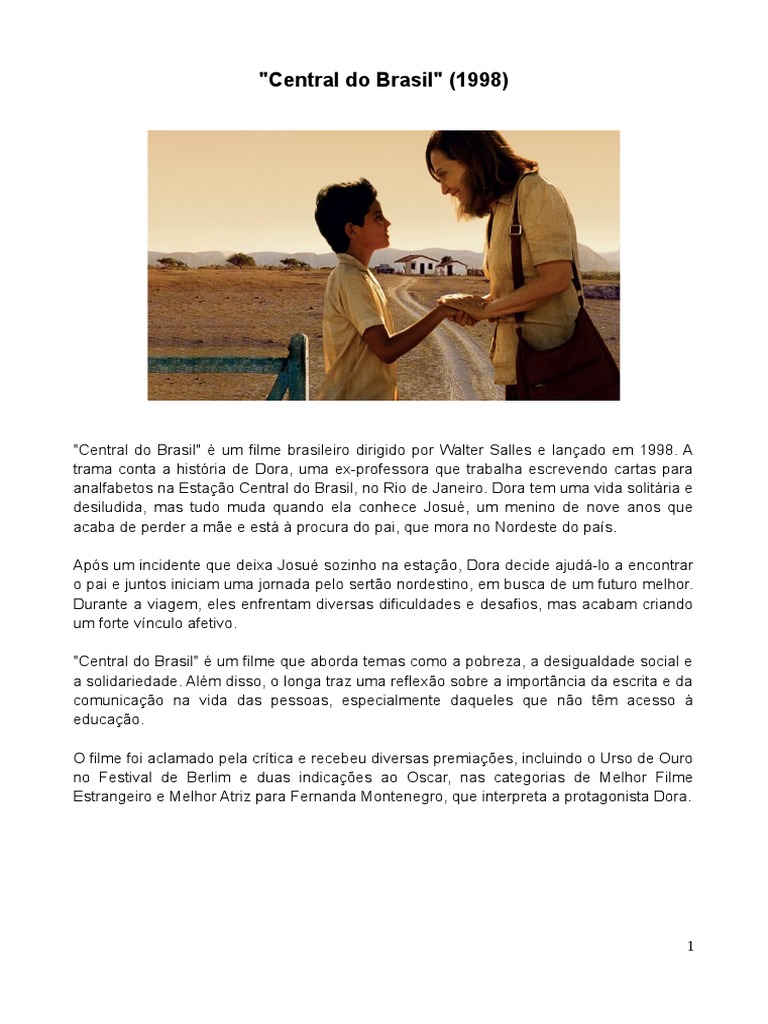 "Central do Brasil" (1998)

"Central do Brasil" é um filme brasileiro dirigido por Walter Salles e lançado em 1998. A trama conta a história de Dora, uma ex-professora que trabalha escrevendo cartas para analfabetos na Estação Central do Brasil, no Rio de Janeiro. Dora tem uma vida solitária e desiludida, mas tudo muda quando ela conhece Josué, um menino de nove anos que acaba de perder a mãe e está à procura do pai, que mora no Nordeste do país.

Após um incidente que deixa Josué sozinho na estação, Dora decide ajudá-lo a encontrar o pai e juntos iniciam uma jornada pelo sertão nordestino, em busca de um futuro melhor. Durante a viagem, eles enfrentam diversas dificuldades e desafios, mas acabam criando um forte vínculo afetivo.

"Central do Brasil" é um filme que aborda temas como a pobreza, a desigualdade social e a solidariedade. Além disso, o longa traz uma reflexão sobre a importância da escrita e da comunicação na vida das pessoas, especialmente daqueles que não têm acesso à educação.

O filme foi aclamado pela crítica e recebeu diversas premiações, incluindo o Urso de Ouro no Festival de Berlim e duas indicações ao Oscar, nas categorias de Melhor Filme Estrangeiro e Melhor Atriz para Fernanda Montenegro, que interpreta a protagonista Dora.

1